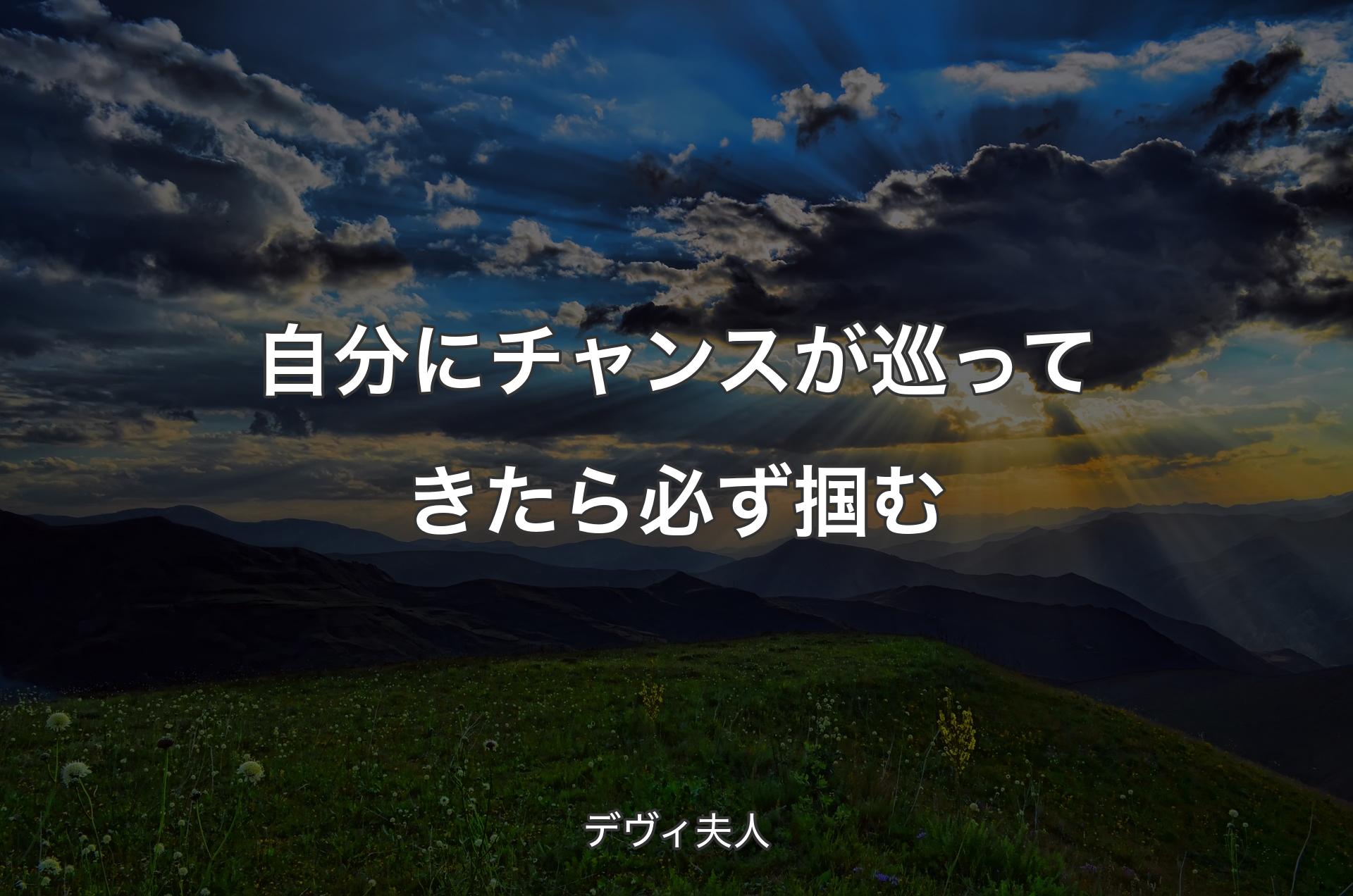 自分にチャンスが巡ってきたら必ず掴む

デヴィ夫人